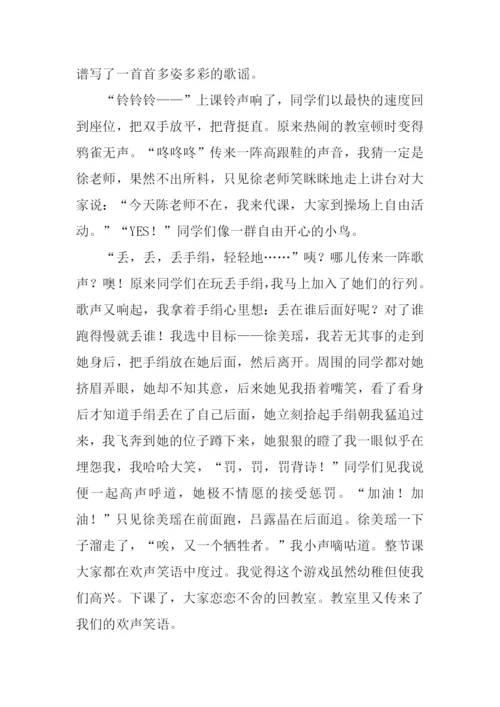 谱写了一首首多姿多彩的歌谣。

“铃铃铃——”上课铃声响了，同学们以最快的速度回到座位，把双手放平，把背挺直。原来热闹的教室顿时变得鸦雀无声。“咚咚咚”传来一阵高跟鞋的声音，我猜一定是徐老师，果然不出所料，只见徐老师笑眯眯地走上讲台对大家说：“今天陈老师不在，我来代课，大家到操场上自由活动。”“YES！”同学们像一群自由开心的小鸟。

“丢，丢，丢手绢，轻轻地……”咦？哪儿传来一阵歌声？噢！原来同学们在玩丢手绢，我马上加入了她们的行列。歌声又响起，我拿着手绢心里想：丢在谁后面好呢？对了谁跑得慢就丢谁！我选中目标——徐美瑶，我若无其事的走到她身后，把手绢放在她后面，然后离开。周围的同学都对她挤眉弄眼，她却不知其意，后来她见我捂着嘴笑，看了看身后才知道手绢丢在了自己后面，她立刻拾起手绢朝我猛追过来，我飞奔到她的位子蹲下来，她狠狠的瞪了我一眼似乎在埋怨我，我哈哈大笑，“罚，罚，罚背诗！”同学们见我说便一起高声呼道，她极不情愿的接受惩罚。“加油！加油！”只见徐美瑶在前面跑，吕露晶在后面追。徐美瑶一下子溜走了，“唉，又一个牺牲者。”我小声嘀咕道。整节课大家都在欢声笑语中度过。我觉得这个游戏虽然幼稚但使我们高兴。下课了，大家恋恋不舍的回教室。教室里又传来了我们的欢声笑语。